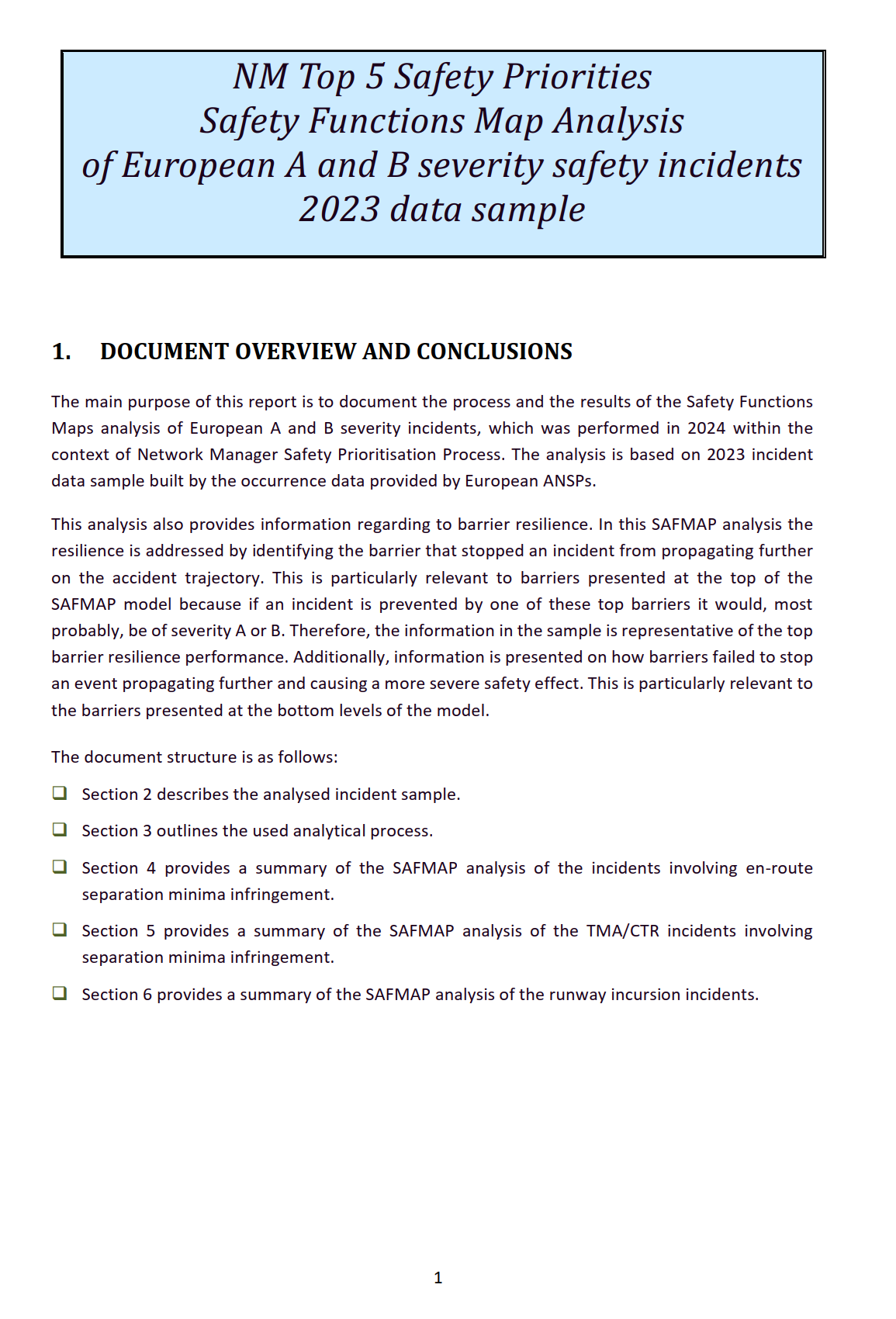 NM Top 5 Safety Priorities
Safety Functions Map Analysis
of European A and B severity safety incidents
2023 data sample

1. DOCUMENT OVERVIEW AND CONCLUSIONS

The main purpose of this report is to document the process and the results of the Safety Functions Maps analysis of European A and B severity incidents, which was performed in 2024 within the context of Network Manager Safety Prioritisation Process. The analysis is based on 2023 incident data sample built by the occurrence data provided by European ANSPs.

This analysis also provides information regarding to barrier resilience. In this SAFMAP analysis the resilience is addressed by identifying the barrier that stopped an incident from propagating further on the accident trajectory. This is particularly relevant to barriers presented at the top of the SAFMAP model because if an incident is prevented by one of these top barriers it would, most probably, be of severity A or B. Therefore, the information in the sample is representative of the top barrier resilience performance. Additionally, information is presented on how barriers failed to stop an event propagating further and causing a more severe safety effect. This is particularly relevant to the barriers presented at the bottom levels of the model.

The document structure is as follows:

❑ Section 2 describes the analysed incident sample.

❑ Section 3 outlines the used analytical process.

❑ Section 4 provides a summary of the SAFMAP analysis of the incidents involving en-route separation minima infringement.

❑ Section 5 provides a summary of the SAFMAP analysis of the TMA/CTR incidents involving separation minima infringement.

❑ Section 6 provides a summary of the SAFMAP analysis of the runway incursion incidents.

1